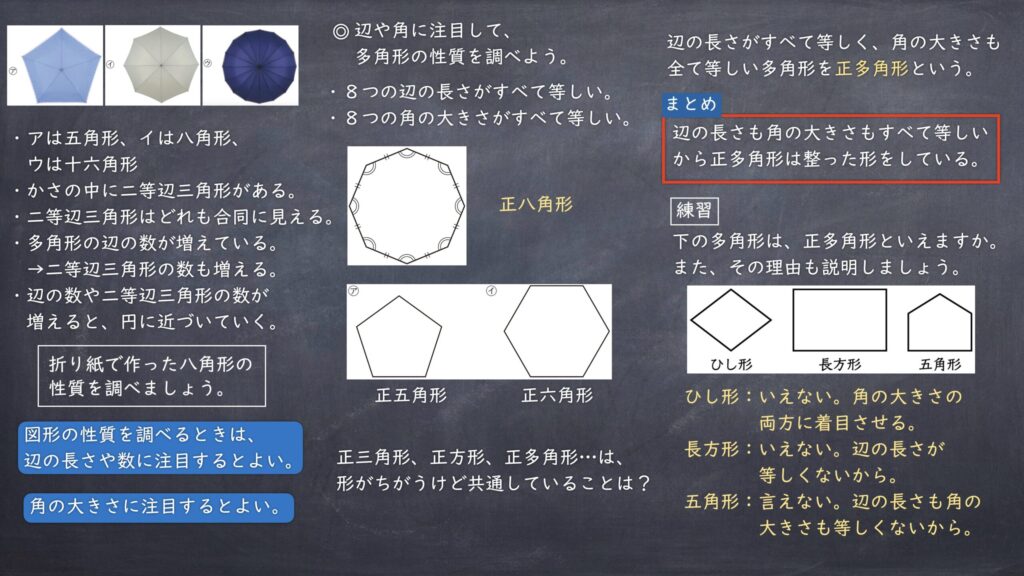 ㋐ ㋑ ㋒

・アは五角形、イは八角形、ウは十六角形
・かさの中に二等辺三角形がある。
・二等辺三角形はどれも合同に見える。
・多角形の辺の数が増えている。
→二等辺三角形の数も増える。
・辺の数や二等辺三角形の数が増えると、円に近づいていく。

折り紙で作った八角形の性質を調べましょう。

図形の性質を調べるときは、辺の長さや数に注目するとよい。

角の大きさに注目するとよい。

◎辺や角に注目して、多角形の性質を調べよう。

・8つの辺の長さがすべて等しい。
・8つの角の大きさがすべて等しい。

正八角形

㋐ ㋑

正五角形 正六角形

正三角形、正方形、正多角形…は、形がちがうけど共通していることは?

辺の長さがすべて等しく、角の大きさも全て等しい多角形を正多角形という。

まとめ

辺の長さも角の大きさもすべて等しいから正多角形は整った形をしている。

練習

下の多角形は、正多角形といえますか。また、その理由も説明しましょう。

ひし形 長方形 五角形

ひし形:いえない。角の大きさの両方に着目させる。
長方形:いえない。辺の長さが等しくないから。
五角形:言えない。辺の長さも角の大きさも等しくないから。